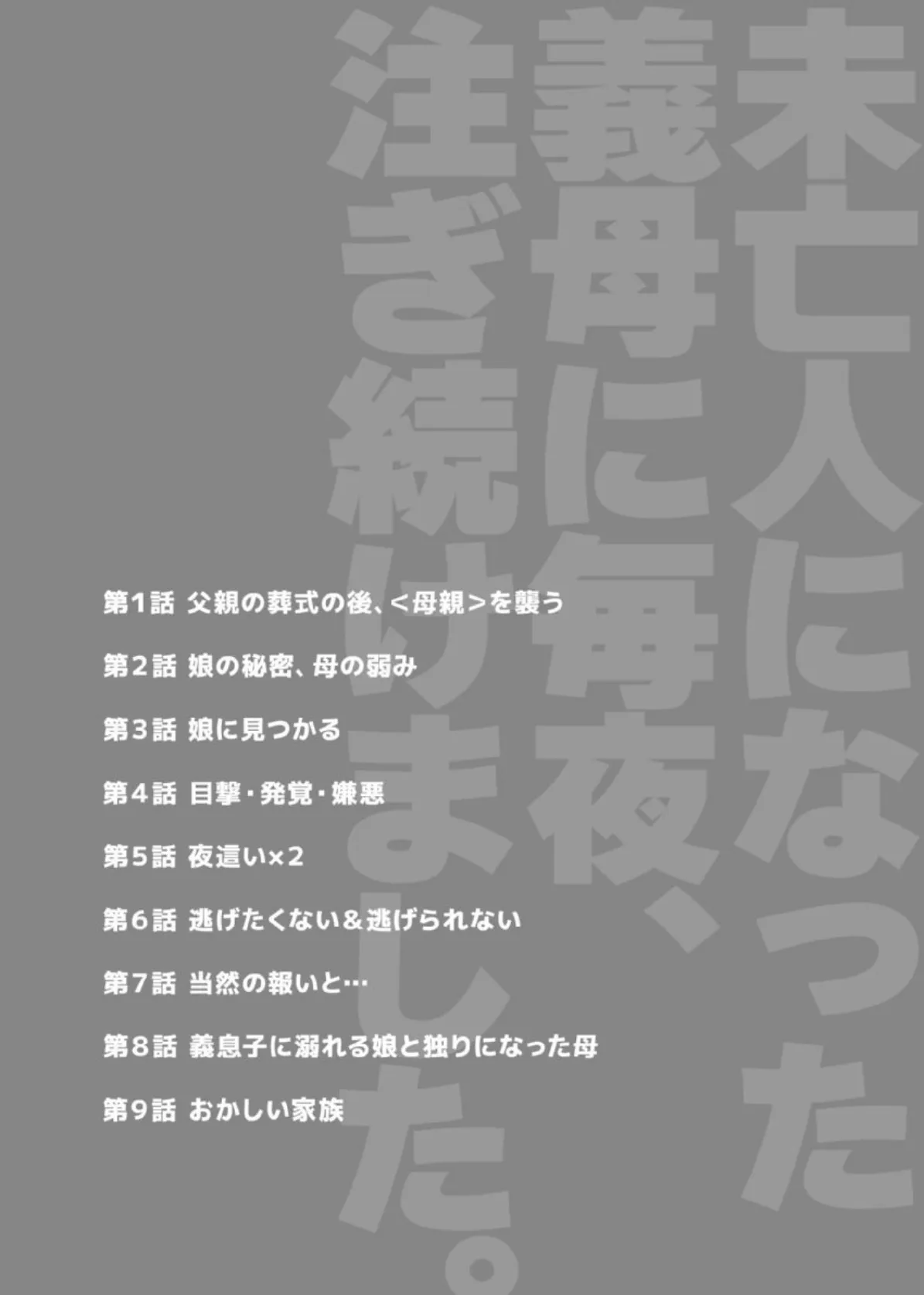 未亡人になった義母に毎夜、注ぎ続けました。

第1話 父親の葬式の後、<母親>を襲う

第2話 娘の秘密、母の弱み

第3話 娘に見つかる

第4話 目撃・発覚・嫌悪

第5話 夜這い×2

第6話 逃げたくない&逃げられない

第7話 当然の報いと…

第8話 義息子に溺れる娘と独りになった母

第9話 おかしい家族